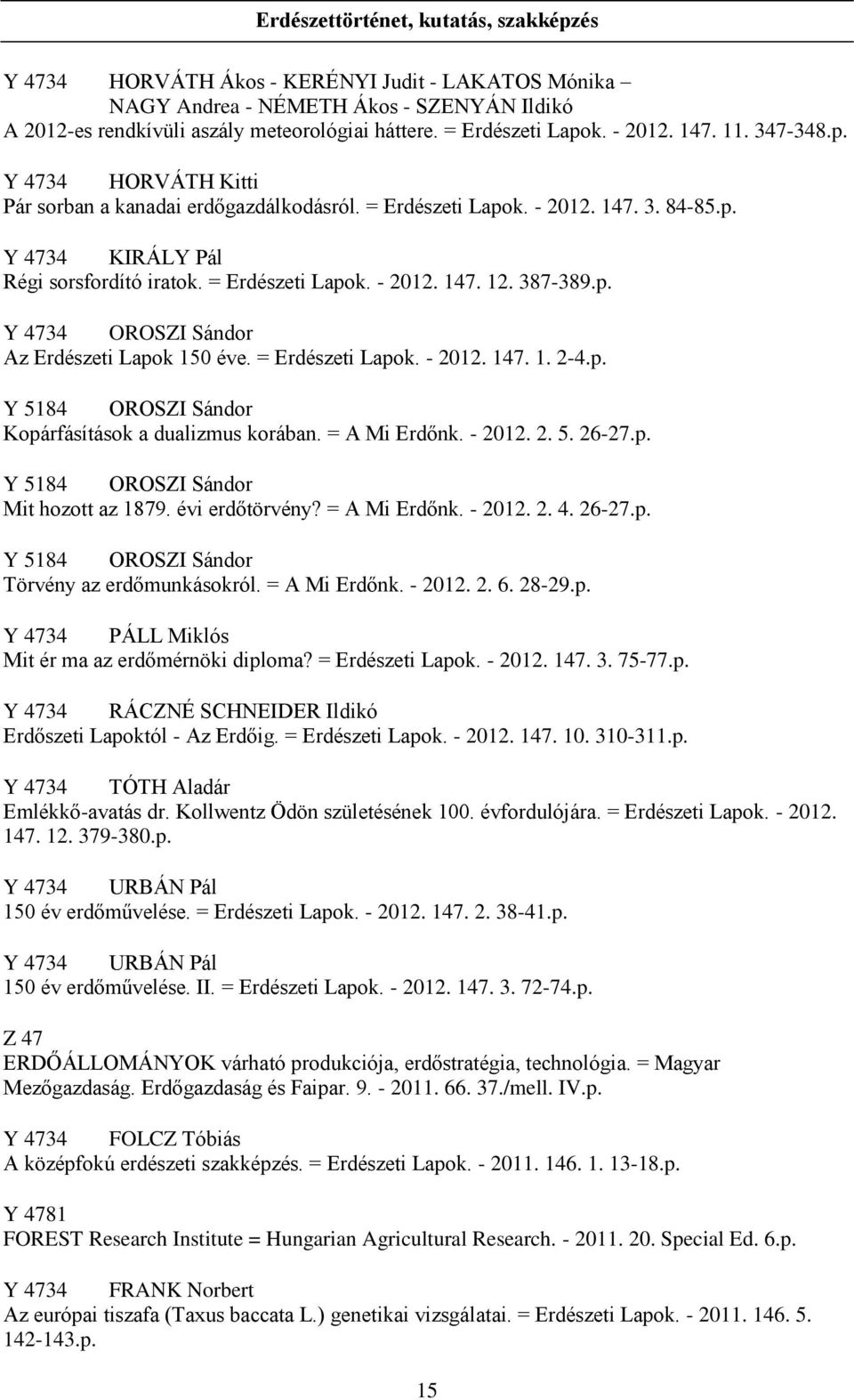 Erdészettörténet, kutatás, szakképzés

Y 4734 HORVÁTH Ákos - KERÉNYI Judit - LAKATOS Mónika – NAGY Andrea - NÉMETH Ákos - SZENYÁN Ildikó
A 2012-es rendkívüli aszály meteorológiai háttere. = Erdészeti Lapok. - 2012. 147. 11. 347-348.p.

Y 4734 HORVÁTH Kitti
Pár sorban a kanadai erdőgazdálkodásról. = Erdészeti Lapok. - 2012. 147. 3. 84-85.p.

Y 4734 KIRÁLY Pál
Régi sorsfordító iratok. = Erdészeti Lapok. - 2012. 147. 12. 387-389.p.

Y 4734 OROSZI Sándor
Az Erdészeti Lapok 150 éve. = Erdészeti Lapok. - 2012. 147. 1. 2-4.p.

Y 5184 OROSZI Sándor
Kopárfásítások a dualizmus korában. = A Mi Erdőnk. - 2012. 2. 5. 26-27.p.

Y 5184 OROSZI Sándor
Mit hozott az 1879. évi erdőtörvény? = A Mi Erdőnk. - 2012. 2. 4. 26-27.p.

Y 5184 OROSZI Sándor
Törvény az erdőmunkásokról. = A Mi Erdőnk. - 2012. 2. 6. 28-29.p.

Y 4734 PÁLL Miklós
Mit ér ma az erdőmérnöki diploma? = Erdészeti Lapok. - 2012. 147. 3. 75-77.p.

Y 4734 RÁCZNÉ SCHNEIDER Ildikó
Erdőszeti Lapoktól - Az Erdőig. = Erdészeti Lapok. - 2012. 147. 10. 310-311.p.

Y 4734 TÓTH Aladár
Emlékkő-avatás dr. Kollwentz Ödön születésének 100. évfordulójára. = Erdészeti Lapok. - 2012. 147. 12. 379-380.p.

Y 4734 URBÁN Pál
150 év erdőművelése. = Erdészeti Lapok. - 2012. 147. 2. 38-41.p.

Y 4734 URBÁN Pál
150 év erdőművelése. II. = Erdészeti Lapok. - 2012. 147. 3. 72-74.p.

Z 47
ERDŐÁLLOMÁNYOK várható produkciója, erdőstratégia, technológia. = Magyar Mezőgazdaság. Erdőgazdaság és Faipar. 9. - 2011. 66. 37./mell. IV.p.

Y 4734 FOLCZ Tóbiás
A középfokú erdészeti szakképzés. = Erdészeti Lapok. - 2011. 146. 1. 13-18.p.

Y 4781
FOREST Research Institute = Hungarian Agricultural Research. - 2011. 20. Special Ed. 6.p.

Y 4734 FRANK Norbert
Az európai tiszafa (Taxus baccata L.) genetikai vizsgálatai. = Erdészeti Lapok. - 2011. 146. 5. 142-143.p.

15